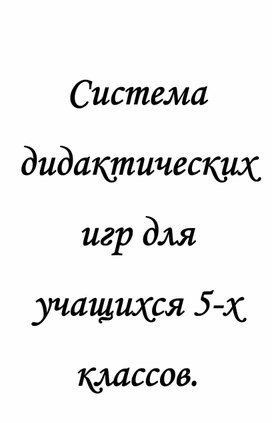 Система дидактических игр для учащихся 5-х классов.